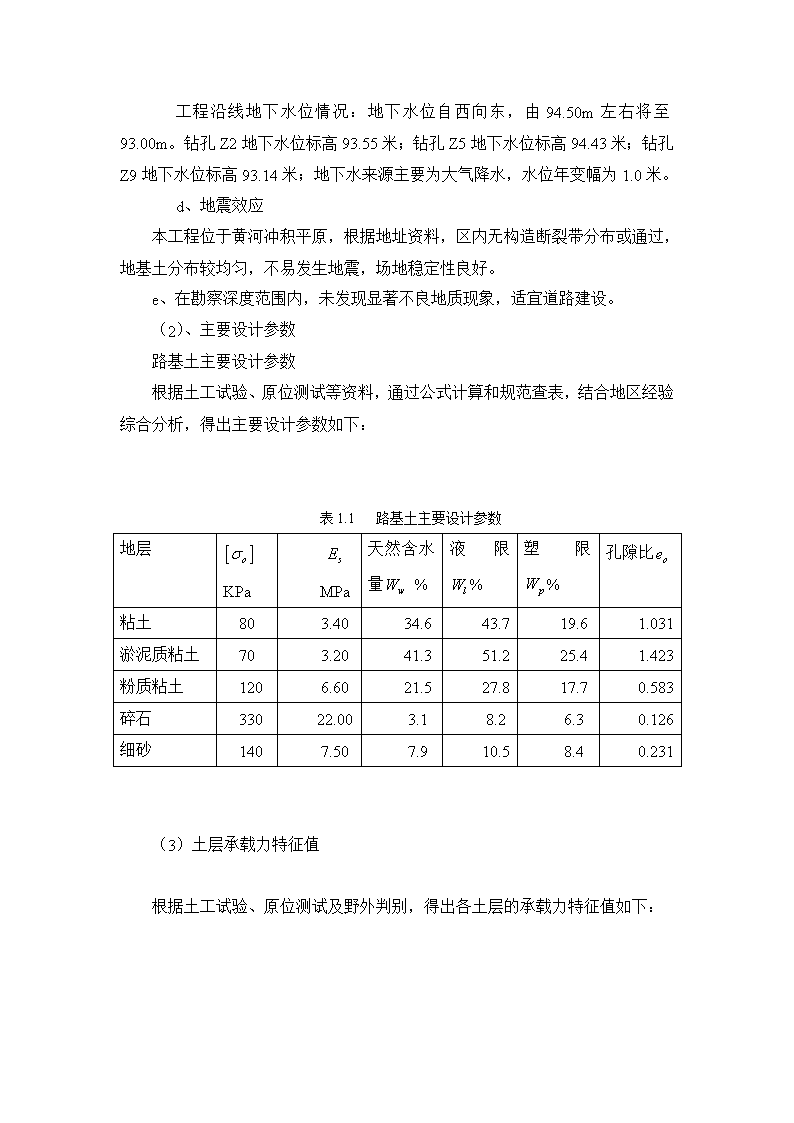 工程沿线地下水位情况：地下水位自西向东，由 94.50m 左右将至 93.00m。钻孔 Z2 地下水位标高 93.55 米；钻孔 Z5 地下水位标高 94.43 米；钻孔 Z9 地下水位标高 93.14 米；地下水来源主要为大气降水，水位年变幅为 1.0 米。

d、地震效应

本工程位于黄河冲积平原，根据地址资料，区内无构造断裂带分布或通过，地基土分布较均匀，不易发生地震，场地稳定性良好。

e、在勘察深度范围内，未发现显著不良地质现象，适宜道路建设。

（2）、主要设计参数

路基土主要设计参数

根据土工试验、原位测试等资料，通过公式计算和规范查表，结合地区经验综合分析，得出主要设计参数如下：

表 1.1　路基土主要设计参数

| 地层 | $[\sigma_o]$ KPa | $E_s$ MPa | 天然含水量$W_w$ % | 液　限 $W_l$% | 塑　限 $W_p$% | 孔隙比$e_o$ |
|---|---|---|---|---|---|---|
| 粘土 | 80 | 3.40 | 34.6 | 43.7 | 19.6 | 1.031 |
| 淤泥质粘土 | 70 | 3.20 | 41.3 | 51.2 | 25.4 | 1.423 |
| 粉质粘土 | 120 | 6.60 | 21.5 | 27.8 | 17.7 | 0.583 |
| 碎石 | 330 | 22.00 | 3.1 | 8.2 | 6.3 | 0.126 |
| 细砂 | 140 | 7.50 | 7.9 | 10.5 | 8.4 | 0.231 |

（3）土层承载力特征值

根据土工试验、原位测试及野外判别，得出各土层的承载力特征值如下：